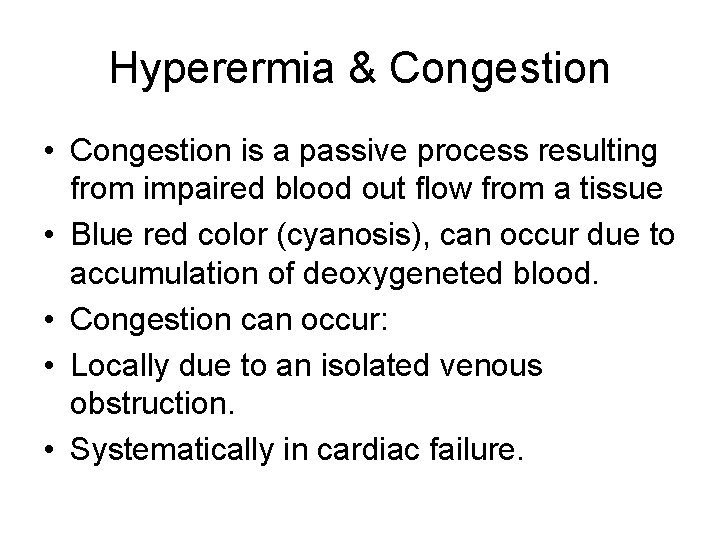 Hyperermia & Congestion

• Congestion is a passive process resulting from impaired blood out flow from a tissue
• Blue red color (cyanosis), can occur due to accumulation of deoxygeneted blood.
• Congestion can occur:
• Locally due to an isolated venous obstruction.
• Systematically in cardiac failure.